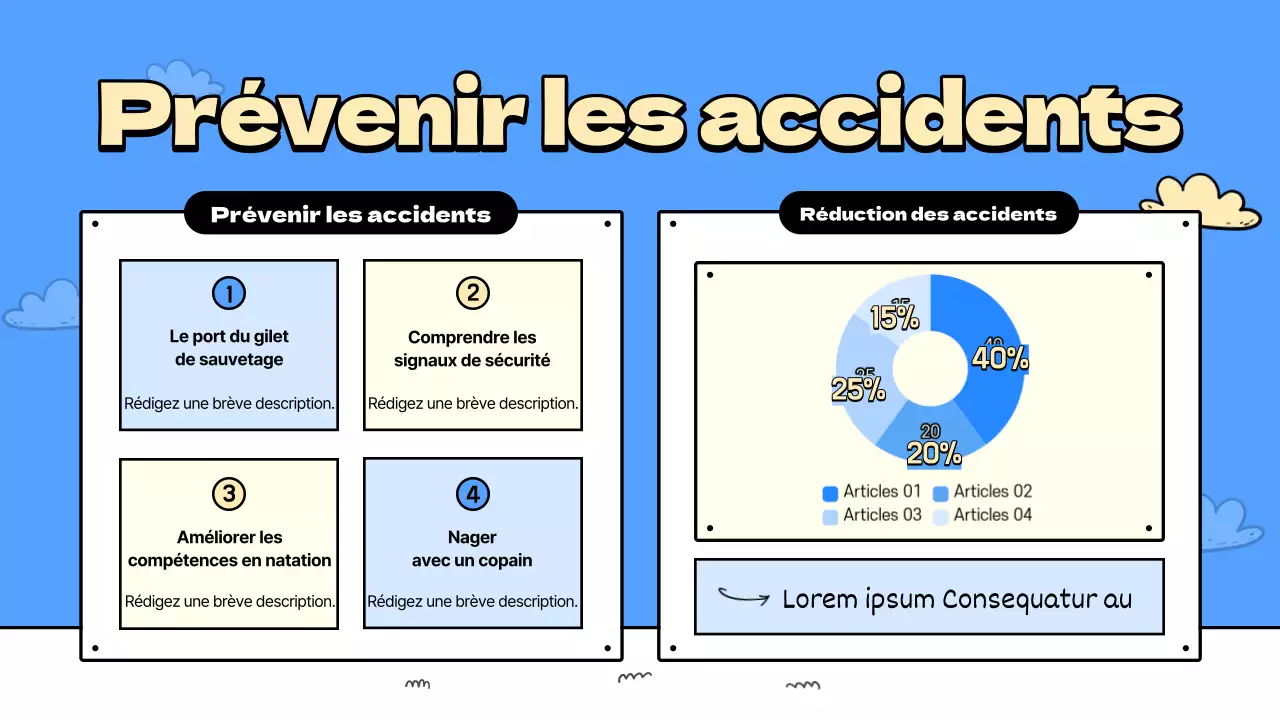 Prévenir les accidents

Prévenir les accidents

1
Le port du gilet de sauvetage
Rédigez une brève description.

2
Comprendre les signaux de sécurité
Rédigez une brève description.

3
Améliorer les compétences en natation
Rédigez une brève description.

4
Nager avec un copain
Rédigez une brève description.

Réduction des accidents

15
15%
40
40%
25
25%
20
20%

Articles 01
Articles 02
Articles 03
Articles 04

Lorem ipsum Consequatur au